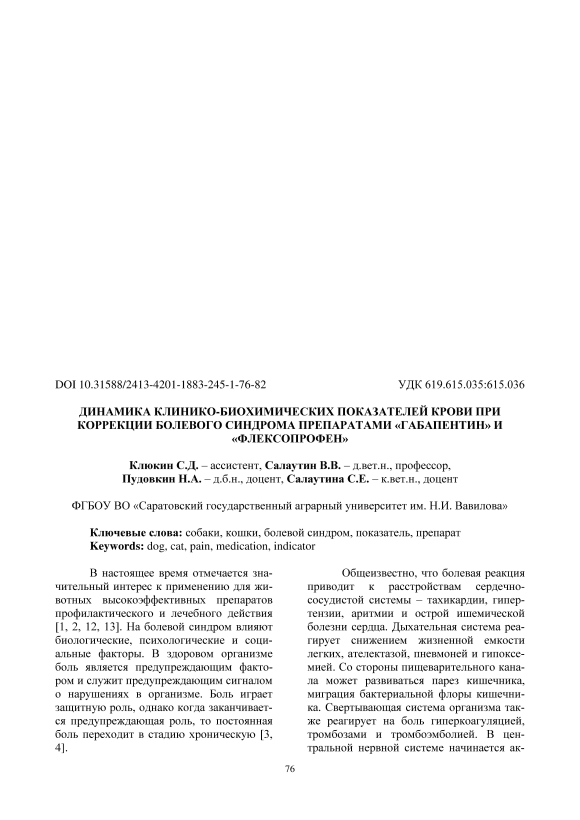 DOI 10.31588/2413-4201-1883-245-1-76-82

УДК 619.615.035:615.036

ДИНАМИКА КЛИНИКО-БИОХИМИЧЕСКИХ ПОКАЗАТЕЛЕЙ КРОВИ ПРИ КОРРЕКЦИИ БОЛЕВОГО СИНДРОМА ПРЕПАРАТАМИ «ГАБАПЕНТИН» И «ФЛЕКСОПРОФЕН»

Клюкин С.Д. – ассистент, Салаутин В.В. – д.вет.н., профессор, Пудовкин Н.А. – д.б.н., доцент, Салаутина С.Е. – к.вет.н., доцент

ФГБОУ ВО «Саратовский государственный аграрный университет им. Н.И. Вавилова»

Ключевые слова: собаки, кошки, болевой синдром, показатель, препарат
Keywords: dog, cat, pain, medication, indicator

В настоящее время отмечается значительный интерес к применению для животных высокоэффективных препаратов профилактического и лечебного действия [1, 2, 12, 13]. На болевой синдром влияют биологические, психологические и социальные факторы. В здоровом организме боль является предупреждающим фактором и служит предупреждающим сигналом о нарушениях в организме. Боль играет защитную роль, однако когда заканчивается предупреждающая роль, то постоянная боль переходит в стадию хроническую [3, 4].

Общеизвестно, что болевая реакция приводит к расстройствам сердечно-сосудистой системы – тахикардии, гипертензии, аритмии и острой ишемической болезни сердца. Дыхательная система реагирует снижением жизненной емкости легких, ателектазой, пневмоней и гипоксемией. Со стороны пищеварительного канала может развиваться парез кишечника, миграция бактериальной флоры кишечника. Свертывающая система организма также реагирует на боль гиперкоагуляцией, тромбозами и тромбоэмболией. В центральной нервной системе начинается ак-

76